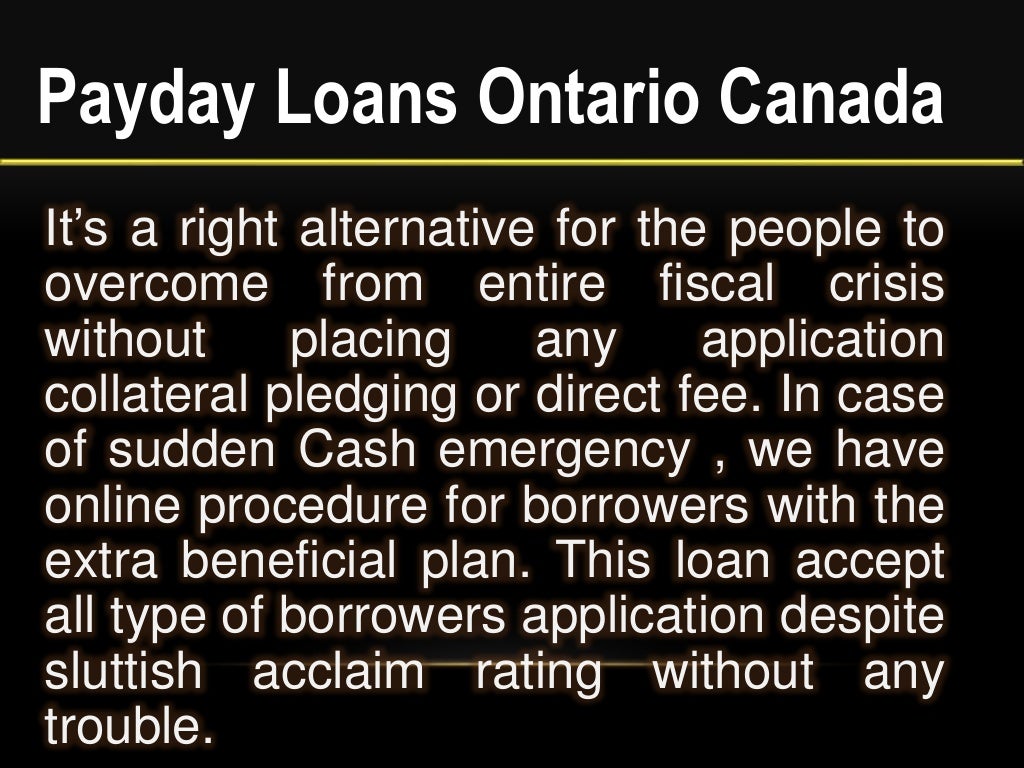 Payday Loans Ontario Canada

It’s a right alternative for the people to overcome from entire fiscal crisis without placing any application collateral pledging or direct fee. In case of sudden Cash emergency , we have online procedure for borrowers with the extra beneficial plan. This loan accept all type of borrowers application despite sluttish acclaim rating without any trouble.